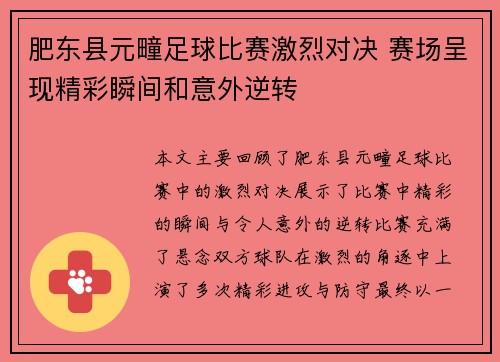 肥东县元疃足球比赛激烈对决 赛场呈现精彩瞬间和意外逆转

本文主要回顾了肥东县元疃足球比赛中的激烈对决展示了比赛中精彩的瞬间与令人意外的逆转比赛充满了悬念双方球队在激烈的角逐中上演了多次精彩进攻与防守最终以一